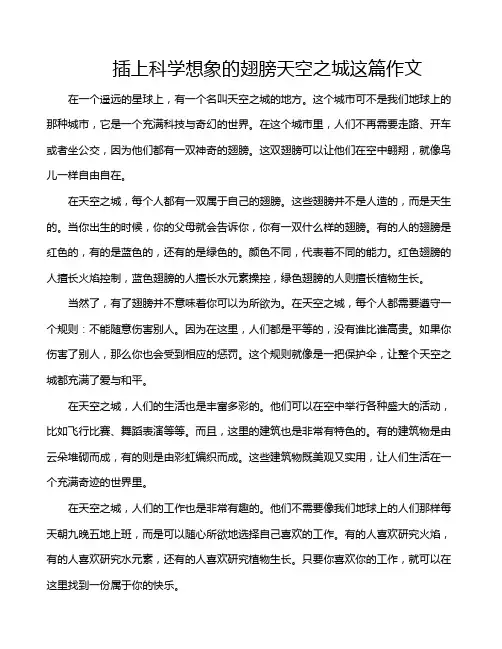 插上科学想象的翅膀天空之城这篇作文

在一个遥远的星球上，有一个名叫天空之城的地方。这个城市可不是我们地球上的那种城市，它是一个充满科技与奇幻的世界。在这个城市里，人们不再需要走路、开车或者坐公交，因为他们都有一双神奇的翅膀。这双翅膀可以让他们在空中翱翔，就像鸟儿一样自由自在。

在天空之城，每个人都有一双属于自己的翅膀。这些翅膀并不是人造的，而是天生的。当你出生的时候，你的父母就会告诉你，你有一双什么样的翅膀。有的人的翅膀是红色的，有的是蓝色的，还有的是绿色的。颜色不同，代表着不同的能力。红色翅膀的人擅长火焰控制，蓝色翅膀的人擅长水元素操控，绿色翅膀的人则擅长植物生长。

当然了，有了翅膀并不意味着你可以为所欲为。在天空之城，每个人都需要遵守一个规则：不能随意伤害别人。因为在这里，人们都是平等的，没有谁比谁高贵。如果你伤害了别人，那么你也会受到相应的惩罚。这个规则就像是一把保护伞，让整个天空之城都充满了爱与和平。

在天空之城，人们的生活也是丰富多彩的。他们可以在空中举行各种盛大的活动，比如飞行比赛、舞蹈表演等等。而且，这里的建筑也是非常有特色的。有的建筑物是由云朵堆砌而成，有的则是由彩虹编织而成。这些建筑物既美观又实用，让人们生活在一个充满奇迹的世界里。

在天空之城，人们的工作也是非常有趣的。他们不需要像我们地球上的人们那样每天朝九晚五地上班，而是可以随心所欲地选择自己喜欢的工作。有的人喜欢研究火焰，有的人喜欢研究水元素，还有的人喜欢研究植物生长。只要你喜欢你的工作，就可以在这里找到一份属于你的快乐。